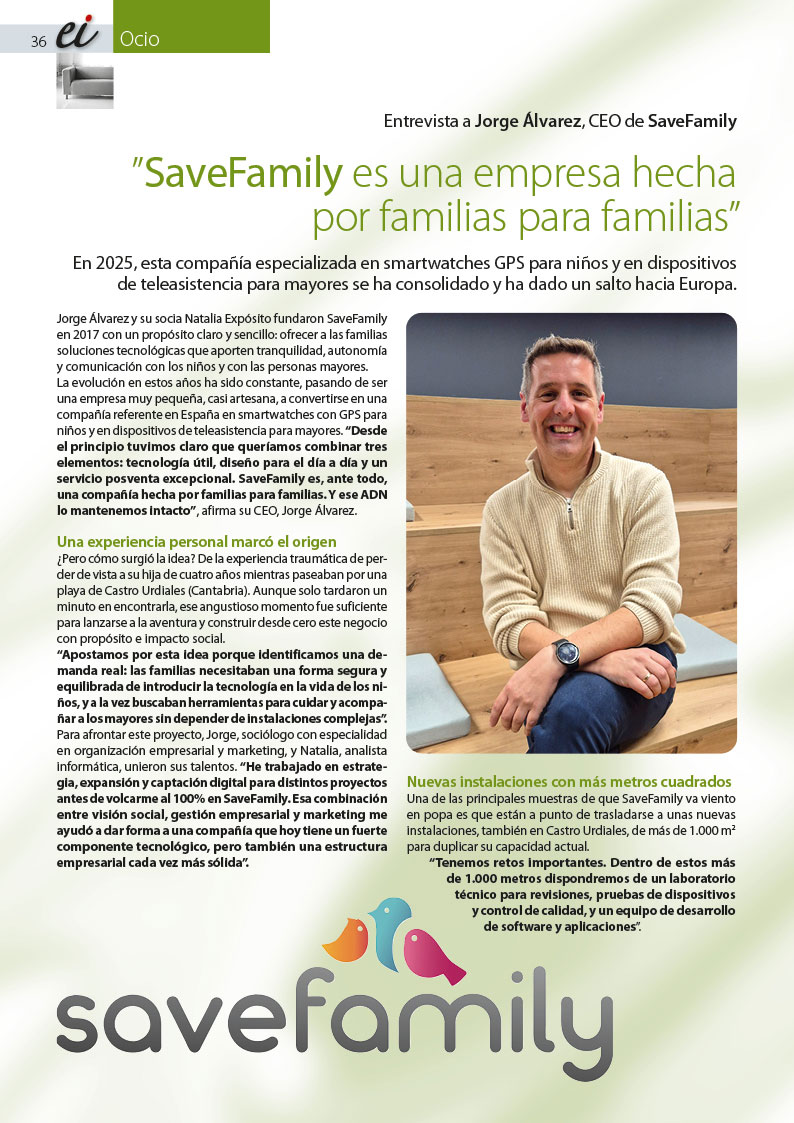 36 ei Ocio

Entrevista a Jorge Álvarez, CEO de SaveFamily

"SaveFamily es una empresa hecha por familias para familias"

En 2025, esta compañía especializada en smartwatches GPS para niños y en dispositivos de teleasistencia para mayores se ha consolidado y ha dado un salto hacia Europa.

Jorge Álvarez y su socia Natalia Expósito fundaron SaveFamily en 2017 con un propósito claro y sencillo: ofrecer a las familias soluciones tecnológicas que aporten tranquilidad, autonomía y comunicación con los niños y con las personas mayores.
La evolución en estos años ha sido constante, pasando de ser una empresa muy pequeña, casi artesana, a convertirse en una compañía referente en España en smartwatches con GPS para niños y en dispositivos de teleasistencia para mayores. "Desde el principio tuvimos claro que queríamos combinar tres elementos: tecnología útil, diseño para el día a día y un servicio posventa excepcional. SaveFamily es, ante todo, una compañía hecha por familias para familias. Y ese ADN lo mantenemos intacto", afirma su CEO, Jorge Álvarez.

Una experiencia personal marcó el origen
¿Pero cómo surgió la idea? De la experiencia traumática de perder de vista a su hija de cuatro años mientras paseaban por una playa de Castro Urdiales (Cantabria). Aunque solo tardaron un minuto en encontrarla, ese angustioso momento fue suficiente para lanzarse a la aventura y construir desde cero este negocio con propósito e impacto social.
"Apostamos por esta idea porque identificamos una demanda real: las familias necesitaban una forma segura y equilibrada de introducir la tecnología en la vida de los niños, y a la vez buscaban herramientas para cuidar y acompañar a los mayores sin depender de instalaciones complejas".
Para afrontar este proyecto, Jorge, sociólogo con especialidad en organización empresarial y marketing, y Natalia, analista informática, unieron sus talentos. "He trabajado en estrategia, expansión y captación digital para distintos proyectos antes de volcarme al 100% en SaveFamily. Esa combinación entre visión social, gestión empresarial y marketing me ayudó a dar forma a una compañía que hoy tiene un fuerte componente tecnológico, pero también una estructura empresarial cada vez más sólida".

Nuevas instalaciones con más metros cuadrados
Una de las principales muestras de que SaveFamily va viento en popa es que están a punto de trasladarse a unas nuevas instalaciones, también en Castro Urdiales, de más de 1.000 m² para duplicar su capacidad actual.
"Tenemos retos importantes. Dentro de estos más de 1.000 metros dispondremos de un laboratorio técnico para revisiones, pruebas de dispositivos y control de calidad, y un equipo de desarrollo de software y aplicaciones".

savefamily